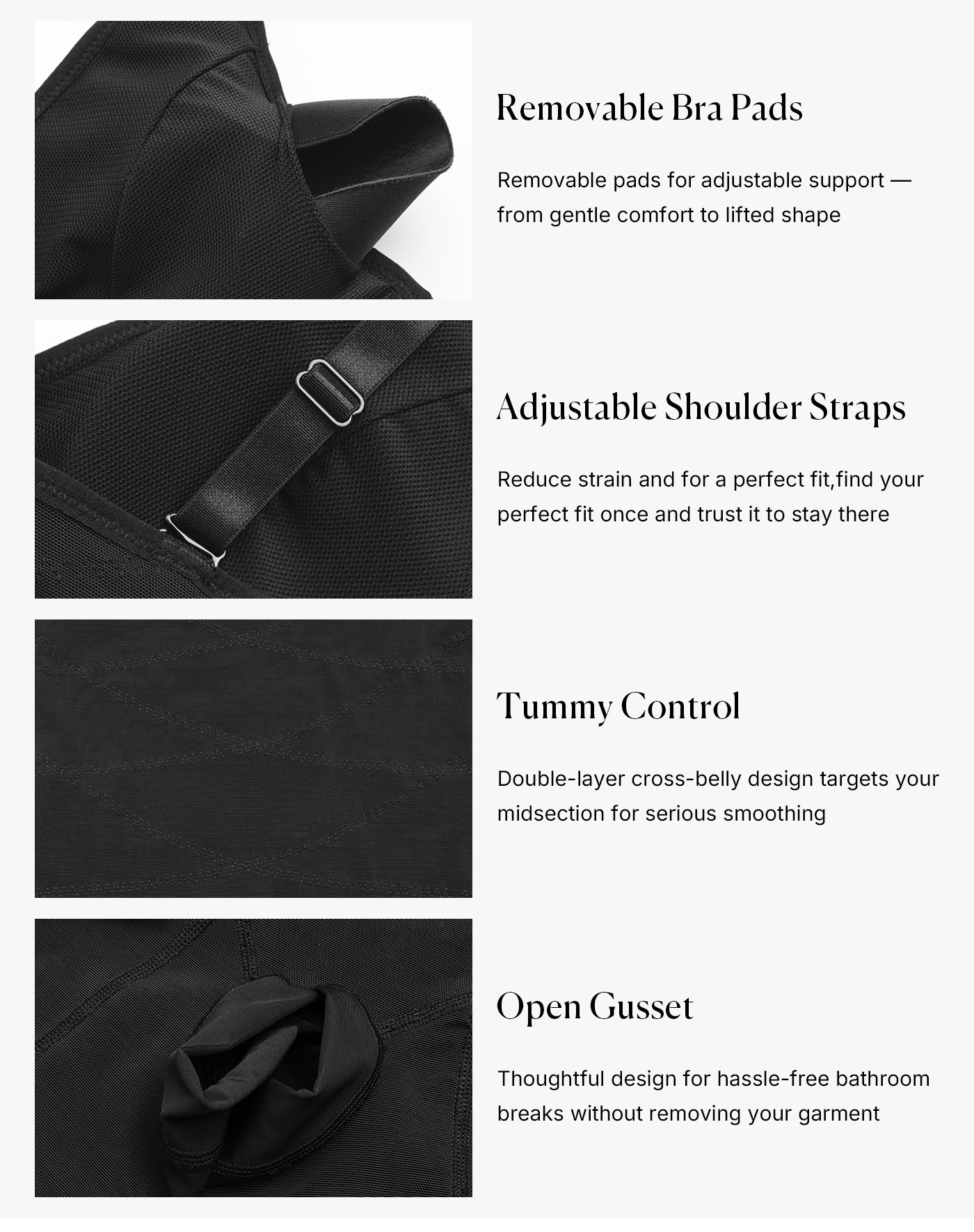 Removable Bra Pads

Removable pads for adjustable support — from gentle comfort to lifted shape

Adjustable Shoulder Straps

Reduce strain and for a perfect fit,find your perfect fit once and trust it to stay there

Tummy Control

Double-layer cross-belly design targets your midsection for serious smoothing

Open Gusset

Thoughtful design for hassle-free bathroom breaks without removing your garment